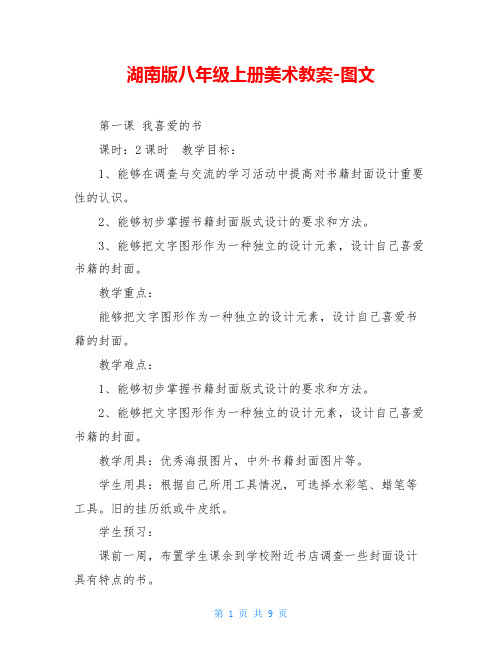 湖南版八年级上册美术教案-图文

第一课 我喜爱的书

课时：2课时 教学目标：

1、能够在调查与交流的学习活动中提高对书籍封面设计重要性的认识。

2、能够初步掌握书籍封面版式设计的要求和方法。

3、能够把文字图形作为一种独立的设计元素，设计自己喜爱书籍的封面。

教学重点：

能够把文字图形作为一种独立的设计元素，设计自己喜爱书籍的封面。

教学难点：

1、能够初步掌握书籍封面版式设计的要求和方法。

2、能够把文字图形作为一种独立的设计元素，设计自己喜爱书籍的封面。

教学用具：优秀海报图片，中外书籍封面图片等。

学生用具：根据自己所用工具情况，可选择水彩笔、蜡笔等工具。旧的挂历纸或牛皮纸。

学生预习：

课前一周，布置学生课余到学校附近书店调查一些封面设计具有特点的书。

第 1 页 共 9 页